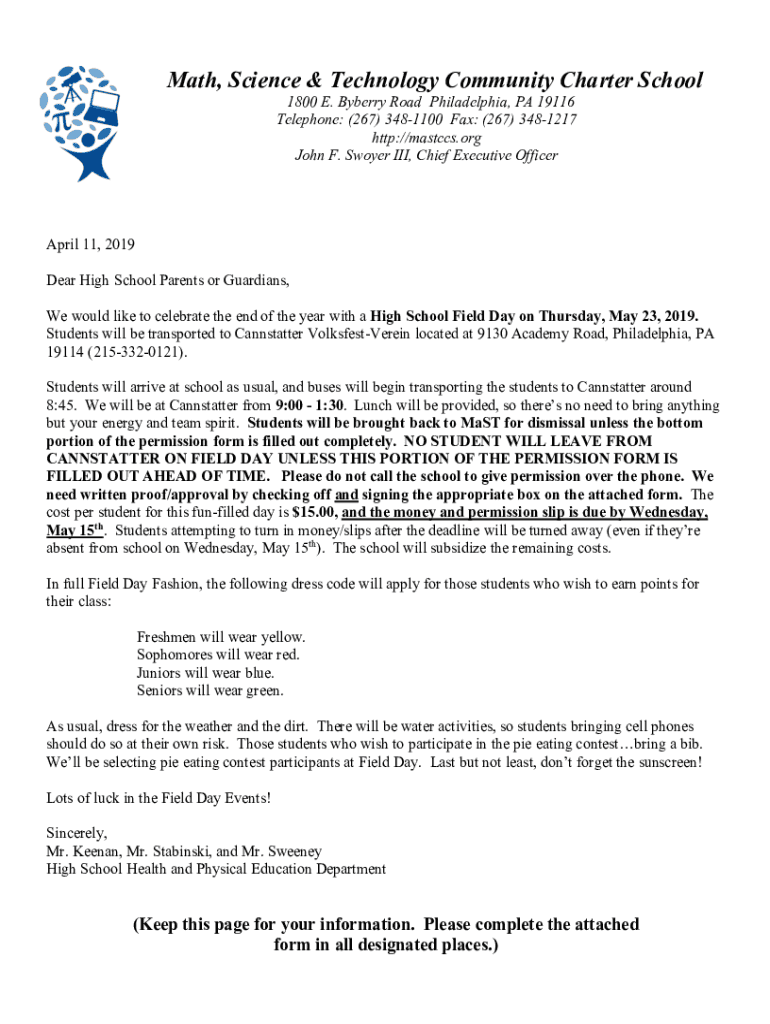 Math, Science & Technology Community Charter School

1800 E. Byberry Road Philadelphia, PA 19116
Telephone: (267) 348-1100 Fax: (267) 348-1217
http://mastccs.org
John F. Swoyer III, Chief Executive Officer

April 11, 2019

Dear High School Parents or Guardians,

We would like to celebrate the end of the year with a High School Field Day on Thursday, May 23, 2019. Students will be transported to Cannstatter Volksfest-Verein located at 9130 Academy Road, Philadelphia, PA 19114 (215-332-0121).

Students will arrive at school as usual, and buses will begin transporting the students to Cannstatter around 8:45. We will be at Cannstatter from 9:00 - 1:30. Lunch will be provided, so there's no need to bring anything but your energy and team spirit. Students will be brought back to MaST for dismissal unless the bottom portion of the permission form is filled out completely. NO STUDENT WILL LEAVE FROM CANNSTATTER ON FIELD DAY UNLESS THIS PORTION OF THE PERMISSION FORM IS FILLED OUT AHEAD OF TIME. Please do not call the school to give permission over the phone. We need written proof/approval by checking off and signing the appropriate box on the attached form. The cost per student for this fun-filled day is $15.00, and the money and permission slip is due by Wednesday, May 15$^{th}$. Students attempting to turn in money/slips after the deadline will be turned away (even if they're absent from school on Wednesday, May 15$^{th}$). The school will subsidize the remaining costs.

In full Field Day Fashion, the following dress code will apply for those students who wish to earn points for their class:

Freshmen will wear yellow.
Sophomores will wear red.
Juniors will wear blue.
Seniors will wear green.

As usual, dress for the weather and the dirt. There will be water activities, so students bringing cell phones should do so at their own risk. Those students who wish to participate in the pie eating contest…bring a bib. We'll be selecting pie eating contest participants at Field Day. Last but not least, don't forget the sunscreen!

Lots of luck in the Field Day Events!

Sincerely,
Mr. Keenan, Mr. Stabinski, and Mr. Sweeney
High School Health and Physical Education Department

(Keep this page for your information. Please complete the attached form in all designated places.)